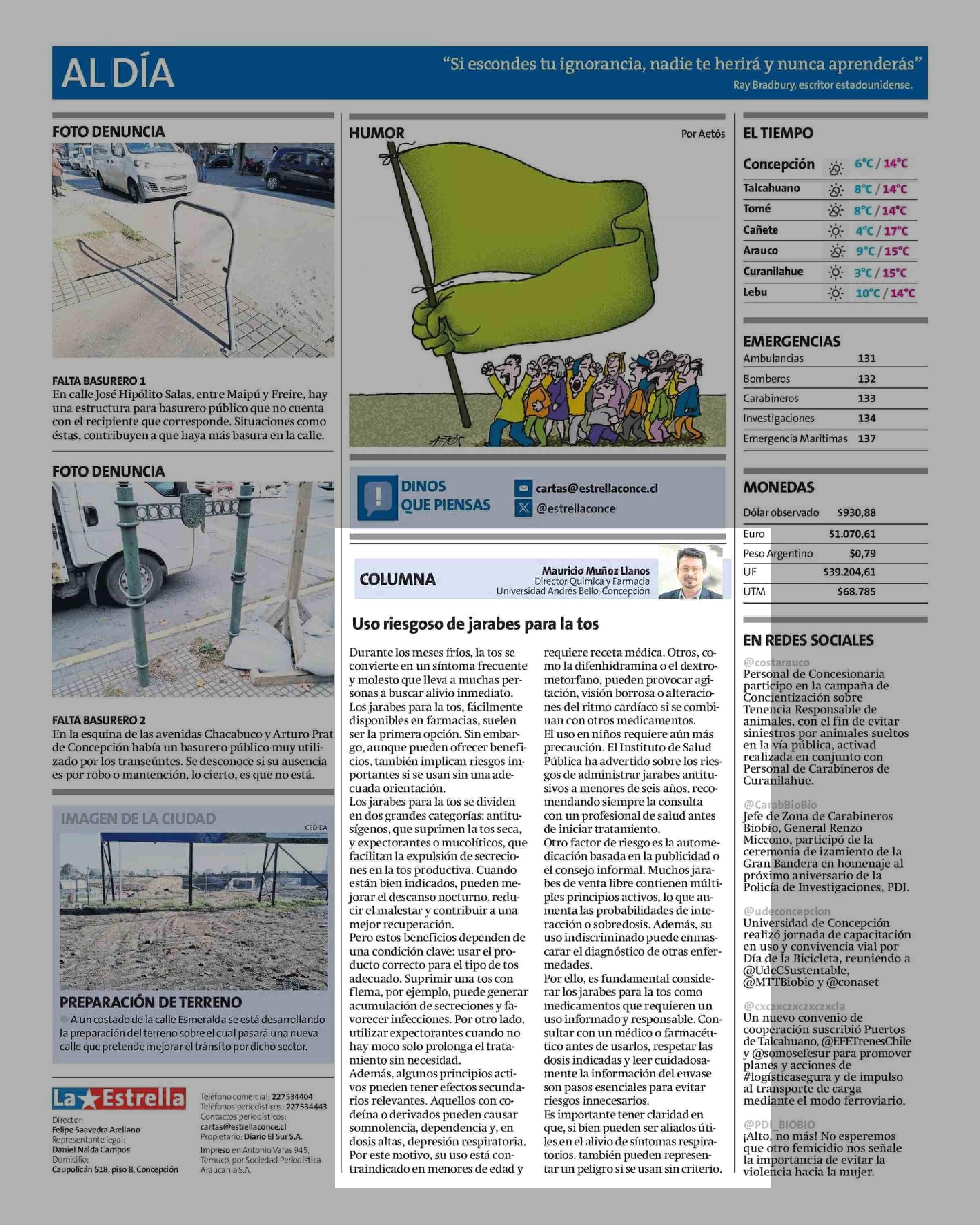 AL DÍA

"Si escondes tu ignorancia, nadie te herirá y nunca aprenderás"
Ray Bradbury, escritor estadounidense.

FOTO DENUNCIA

FALTA BASURERO 1
En calle José Hipólito Salas, entre Maipú y Freire, hay una estructura para basurero público que no cuenta con el recipiente que corresponde. Situaciones como éstas, contribuyen a que haya más basura en la calle.

FOTO DENUNCIA

FALTA BASURERO 2
En la esquina de las avenidas Chacabuco y Arturo Prat de Concepción había un basurero público muy utilizado por los transeúntes. Se desconoce si su ausencia es por robo o mantención, lo cierto, es que no está.

IMAGEN DE LA CIUDAD
CEDIDA

PREPARACIÓN DE TERRENO
A un costado de la calle Esmeralda se está desarrollando la preparación del terreno sobre el cual pasará una nueva calle que pretende mejorar el tránsito por dicho sector.

La Estrella
Director:
Felipe Saavedra Arellano
Representante legal:
Daniel Nalda Campos
Domicilio:
Caupolicán 518, piso 8, Concepción

Teléfono comercial: 227534404
Teléfonos periodísticos: 227534443
Contactos periodísticos:
cartas@estrellaconce.cl
Propietario: Diario El Sur S.A.
Impreso en Antonio Varas 945, Temuco, por Sociedad Periodística Araucanía S.A.

HUMOR
Por Aetós
AETÓS

DINOS QUE PIENSAS
cartas@estrellaconce.cl
@estrellaconce

COLUMNA
Mauricio Muñoz Llanos
Director Química y Farmacia
Universidad Andrés Bello, Concepción

Uso riesgoso de jarabes para la tos

Durante los meses fríos, la tos se convierte en un síntoma frecuente y molesto que lleva a muchas personas a buscar alivio inmediato.
Los jarabes para la tos, fácilmente disponibles en farmacias, suelen ser la primera opción. Sin embargo, aunque pueden ofrecer beneficios, también implican riesgos importantes si se usan sin una adecuada orientación.
Los jarabes para la tos se dividen en dos grandes categorías: antitusígenos, que suprimen la tos seca, y expectorantes o mucolíticos, que facilitan la expulsión de secreciones en la tos productiva. Cuando están bien indicados, pueden mejorar el descanso nocturno, reducir el malestar y contribuir a una mejor recuperación.
Pero estos beneficios dependen de una condición clave: usar el producto correcto para el tipo de tos adecuado. Suprimir una tos con flema, por ejemplo, puede generar acumulación de secreciones y favorecer infecciones. Por otro lado, utilizar expectorantes cuando no hay moco solo prolonga el tratamiento sin necesidad.
Además, algunos principios activos pueden tener efectos secundarios relevantes. Aquellos con codeína o derivados pueden causar somnolencia, dependencia y, en dosis altas, depresión respiratoria. Por este motivo, su uso está contraindicado en menores de edad y requiere receta médica. Otros, como la difenhidramina o el dextrometorfano, pueden provocar agitación, visión borrosa o alteraciones del ritmo cardíaco si se combinan con otros medicamentos.
El uso en niños requiere aún más precaución. El Instituto de Salud Pública ha advertido sobre los riesgos de administrar jarabes antitusivos a menores de seis años, recomendando siempre la consulta con un profesional de salud antes de iniciar tratamiento.
Otro factor de riesgo es la automedicación basada en la publicidad o el consejo informal. Muchos jarabes de venta libre contienen múltiples principios activos, lo que aumenta las probabilidades de interacción o sobredosis. Además, su uso indiscriminado puede enmascarar el diagnóstico de otras enfermedades.
Por ello, es fundamental considerar los jarabes para la tos como medicamentos que requieren un uso informado y responsable. Consultar con un médico o farmacéutico antes de usarlos, respetar las dosis indicadas y leer cuidadosamente la información del envase son pasos esenciales para evitar riesgos innecesarios.
Es importante tener claridad en que, si bien pueden ser aliados útiles en el alivio de síntomas respiratorios, también pueden representar un peligro si se usan sin criterio.

EL TIEMPO
| | |
|---|---|
| Concepción | 6°C / 14°C |
| Talcahuano | 8°C / 14°C |
| Tomé | 8°C / 14°C |
| Cañete | 4°C / 17°C |
| Arauco | 9°C / 15°C |
| Curanilahue | 3°C / 15°C |
| Lebu | 10°C / 14°C |

EMERGENCIAS
| | |
|---|---|
| Ambulancias | 131 |
| Bomberos | 132 |
| Carabineros | 133 |
| Investigaciones | 134 |
| Emergencia Marítimas | 137 |

MONEDAS
| | |
|---|---|
| Dólar observado | $930,88 |
| Euro | $1.070,61 |
| Peso Argentino | $0,79 |
| UF | $39.204,61 |
| UTM | $68.785 |

EN REDES SOCIALES
@costarauco
Personal de Concesionaria participo en la campaña de Concientización sobre Tenencia Responsable de animales, con el fin de evitar siniestros por animales sueltos en la vía pública, activad realizada en conjunto con Personal de Carabineros de Curanilahue.

@CarabBioBio
Jefe de Zona de Carabineros Biobío, General Renzo Miccono, participó de la ceremonia de izamiento de la Gran Bandera en homenaje al próximo aniversario de la Policía de Investigaciones, PDI.

@udeconcepcion
Universidad de Concepción realizó jornada de capacitación en uso y convivencia vial por Día de la Bicicleta, reuniendo a @UdeCSustentable, @MTTBiobio y @conaset

@cxczxczxczxczxcla
Un nuevo convenio de cooperación suscribió Puertos de Talcahuano, @EFETrenesChile y @somosefesur para promover planes y acciones de #logísticasegura y de impulso al transporte de carga mediante el modo ferroviario.

@PDI_BIOBIO
¡Alto, no más! No esperemos que otro femicidio nos señale la importancia de evitar la violencia hacia la mujer.